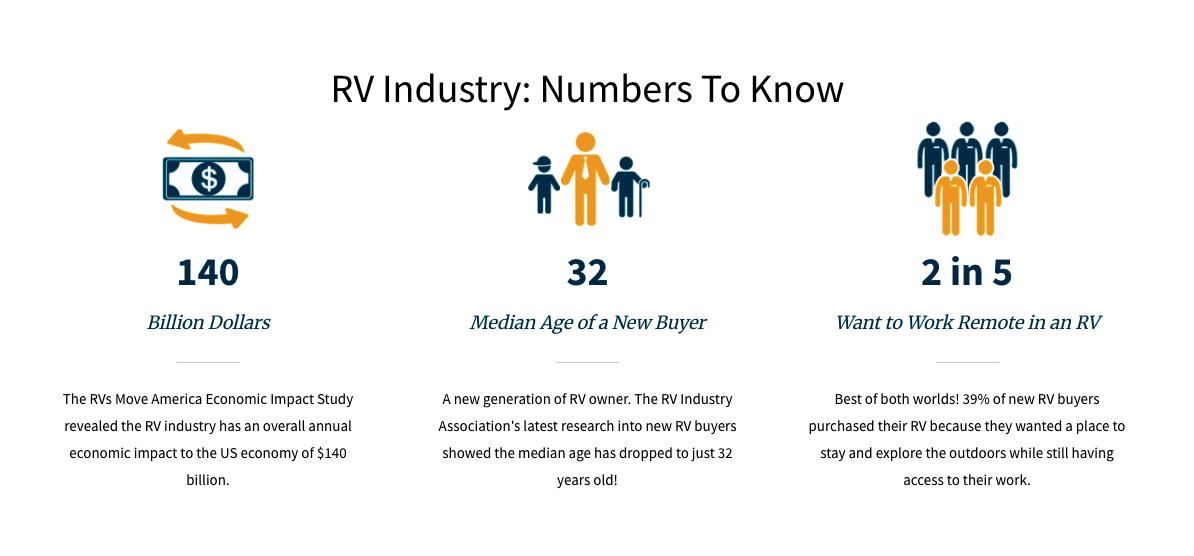 RV Industry: Numbers To Know

140

Billion Dollars

The RVs Move America Economic Impact Study revealed the RV industry has an overall annual economic impact to the US economy of $140 billion.

32

Median Age of a New Buyer

A new generation of RV owner. The RV Industry Association's latest research into new RV buyers showed the median age has dropped to just 32 years old!

2 in 5

Want to Work Remote in an RV

Best of both worlds! 39% of new RV buyers purchased their RV because they wanted a place to stay and explore the outdoors while still having access to their work.